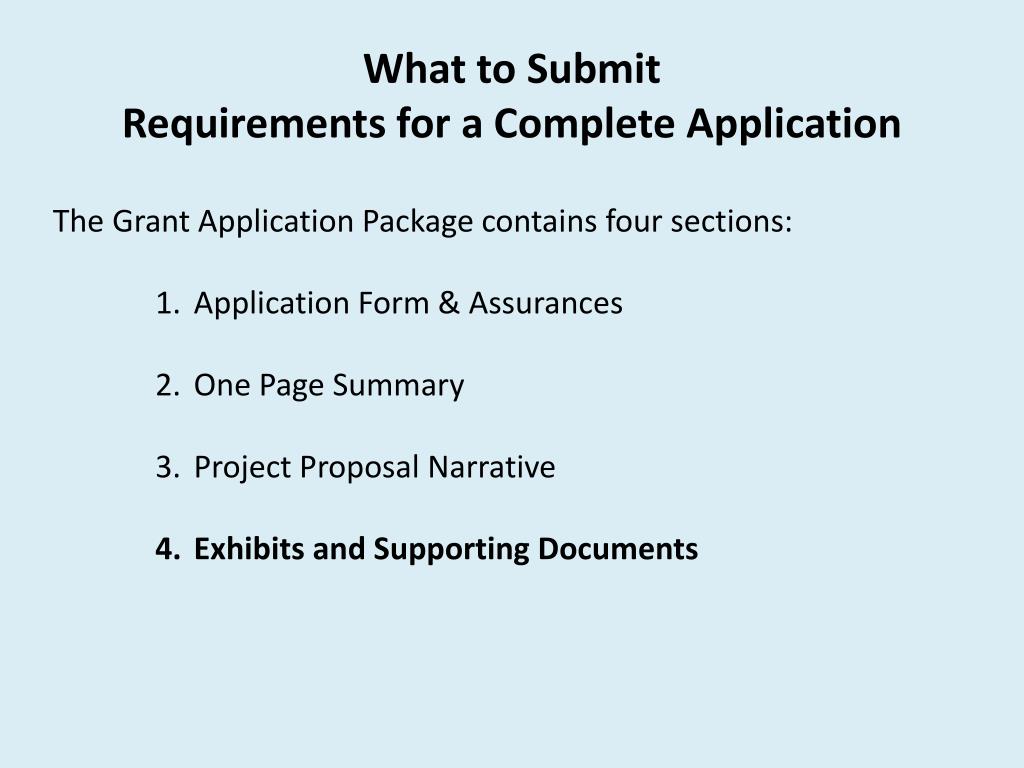 What to Submit
Requirements for a Complete Application

The Grant Application Package contains four sections:

1. Application Form & Assurances

2. One Page Summary

3. Project Proposal Narrative

4. Exhibits and Supporting Documents